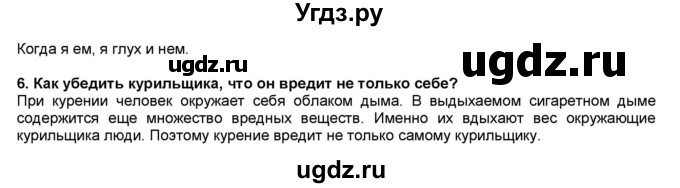 Угдз.ру

Когда я ем, я глух и нем.

ugdz.ru

ugdz.ru

6. Как убедить курильщика, что он вредит не только себе?
При курении человек окружает себя облаком дыма. В выдыхаемом сигаретном дыме содержится еще множество вредных веществ. Именно их вдыхают вес окружающие курильщика люди. Поэтому курение вредит не только самому курильщику.

ugdz.ru